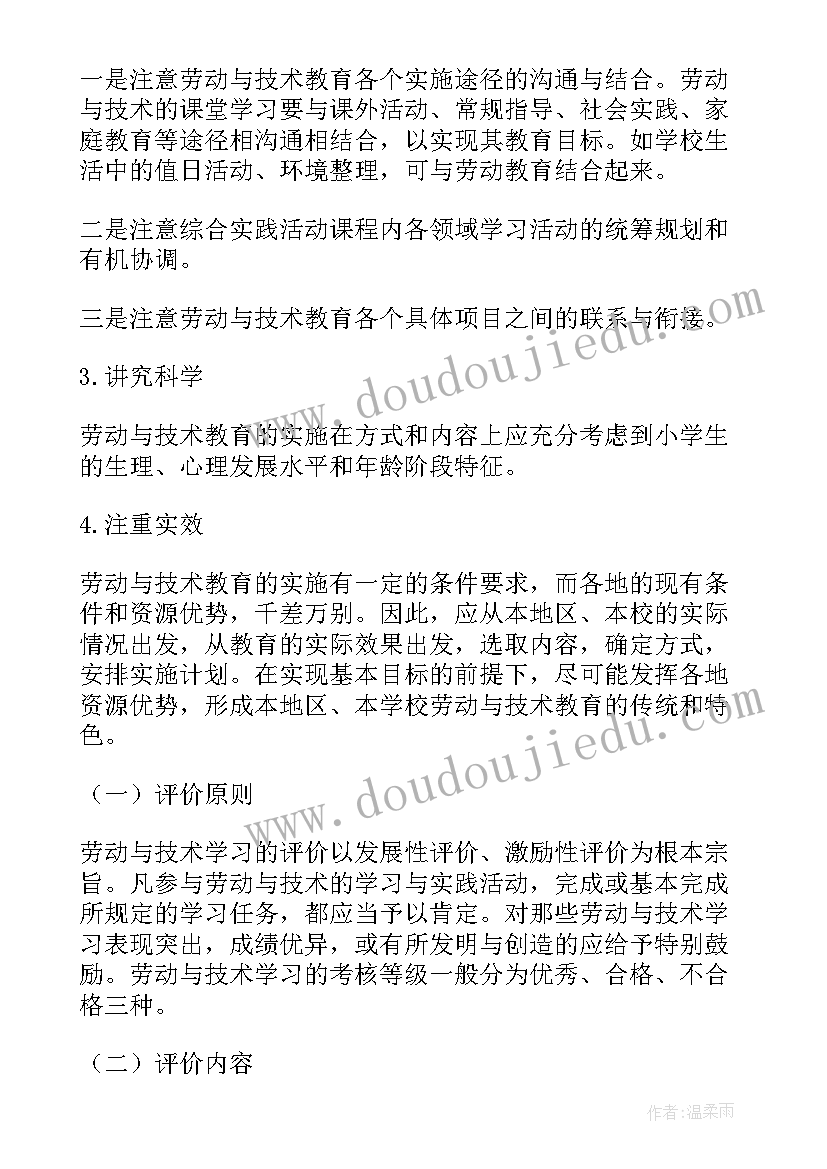 一是注意劳动与技术教育各个实施途径的沟通与结合。劳动与技术的课堂学习要与课外活动、常规指导、社会实践、家庭教育等途径相沟通相结合，以实现其教育目标。如学校生活中的值日活动、环境整理，可与劳动教育结合起来。

二是注意综合实践活动课程内各领域学习活动的统筹规划和有机协调。

三是注意劳动与技术教育各个具体项目之间的联系与衔接。

3.讲究科学

劳动与技术教育的实施在方式和内容上应充分考虑到小学生的生理、心理发展水平和年龄阶段特征。

4.注重实效

劳动与技术教育的实施有一定的条件要求，而各地的现有条件和资源优势，千差万别。因此，应从本地区、本校的实际情况出发，从教育的实际效果出发，选取内容，确定方式，安排实施计划。在实现基本目标的前提下，尽可能发挥各地资源优势，形成本地区、本学校劳动与技术教育的传统和特色。

（一）评价原则

劳动与技术学习的评价以发展性评价、激励性评价为根本宗旨。凡参与劳动与技术的学习与实践活动，完成或基本完成所规定的学习任务，都应当予以肯定。对那些劳动与技术学习表现突出，成绩优异，或有所发明与创造的应给予特别鼓励。劳动与技术学习的考核等级一般分为优秀、合格、不合格三种。

（二）评价内容

www.doudoujiedu.com

www.doudoujiedu.com

作者：温柔雨